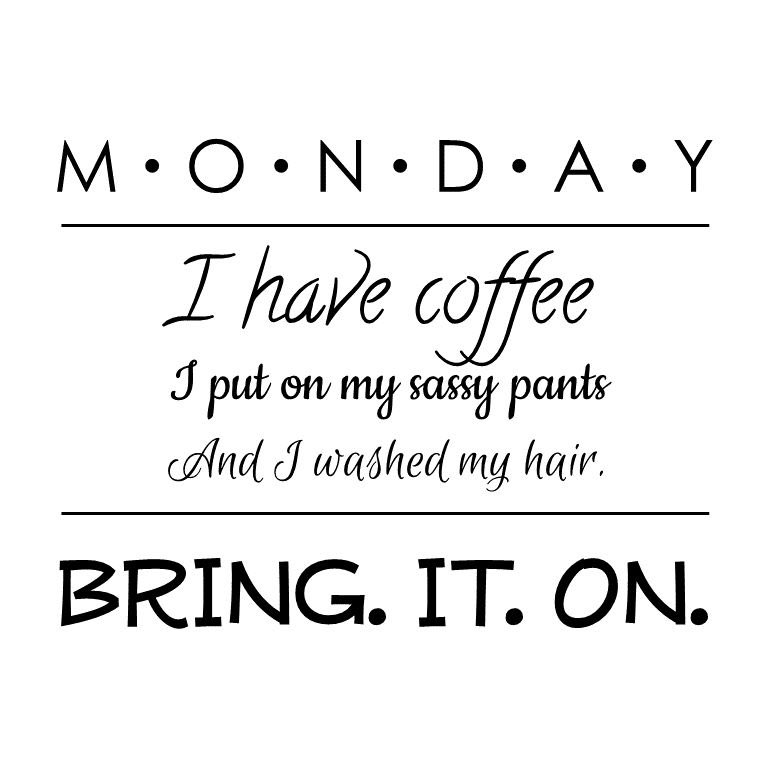 M•O•N•D•A•Y

I have coffee
I put on my sassy pants
And I washed my hair.

BRING. IT. ON.